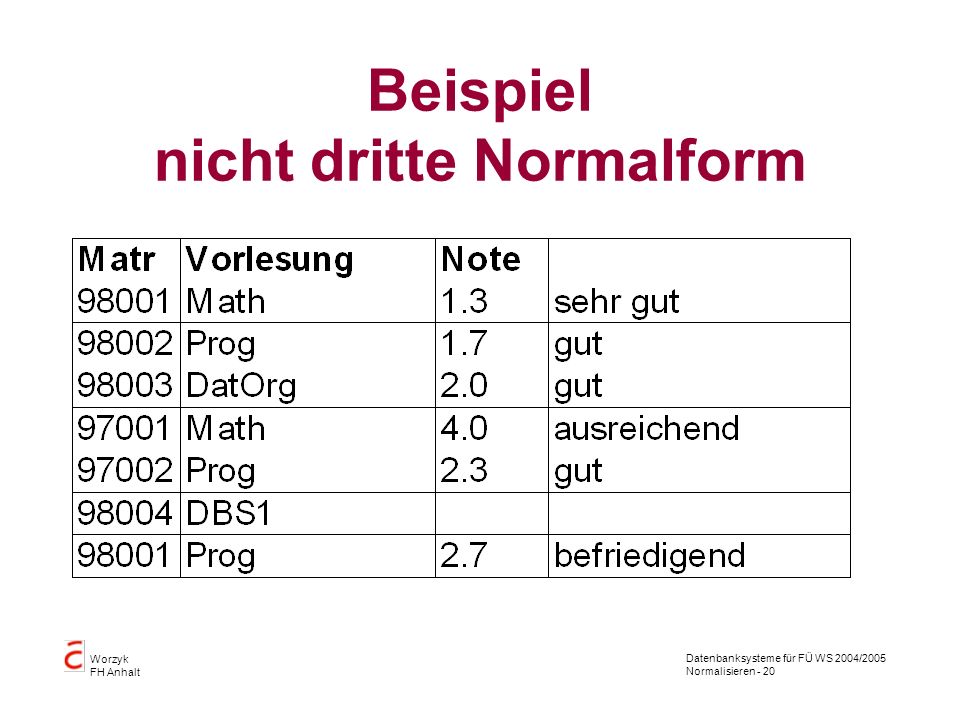 Beispiel
nicht dritte Normalform

| Matr | Vorlesung | Note | |
|---|---|---|---|
| 98001 | Math | 1.3 | sehr gut |
| 98002 | Prog | 1.7 | gut |
| 98003 | DatOrg | 2.0 | gut |
| 97001 | Math | 4.0 | ausreichend |
| 97002 | Prog | 2.3 | gut |
| 98004 | DBS1 | | |
| 98001 | Prog | 2.7 | befriedigend |

Worzyk
FH Anhalt

Datenbanksysteme für FÜ WS 2004/2005
Normalisieren - 20